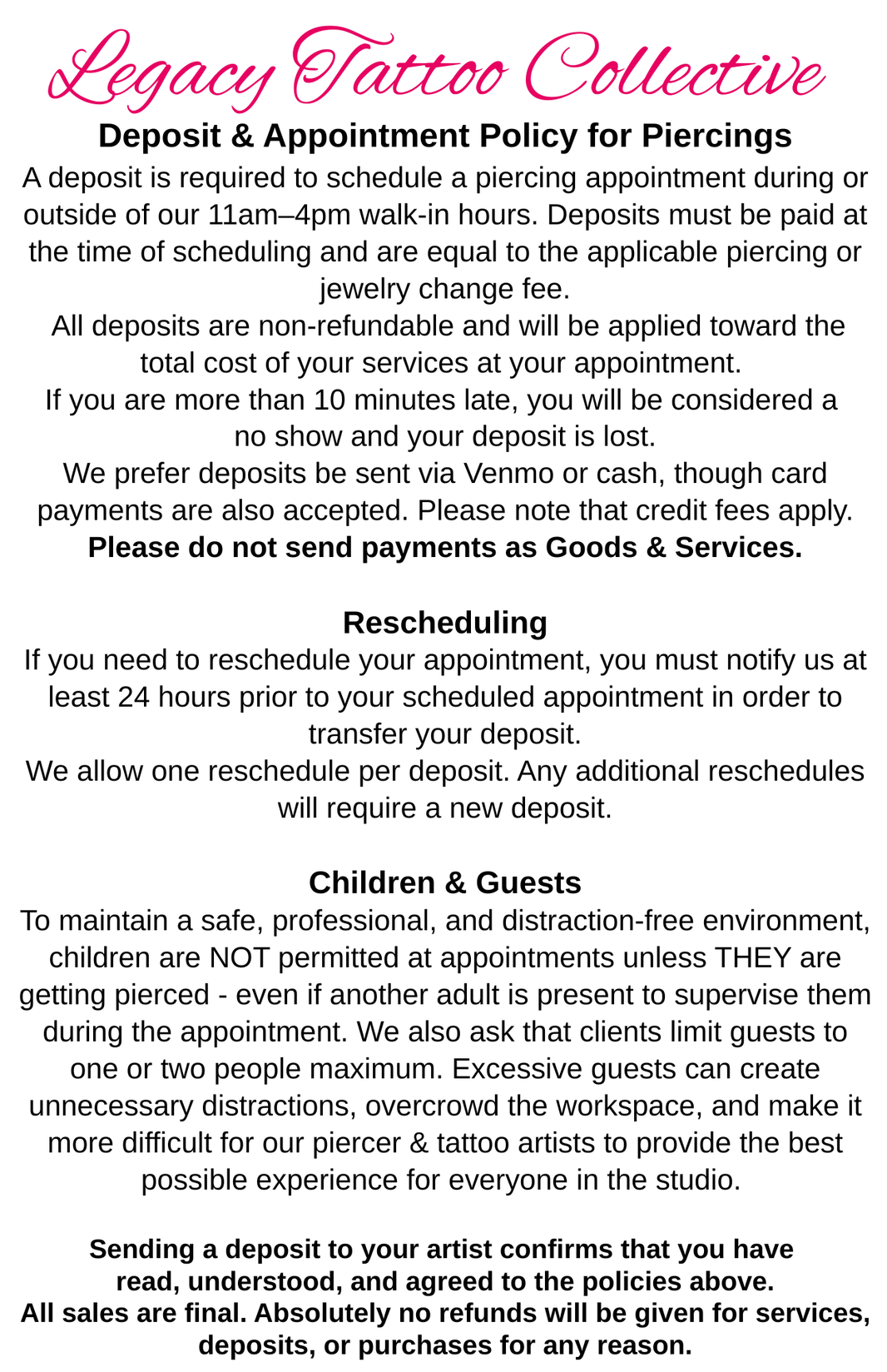 Legacy Tattoo Collective

Deposit & Appointment Policy for Piercings

A deposit is required to schedule a piercing appointment during or outside of our 11am–4pm walk-in hours. Deposits must be paid at the time of scheduling and are equal to the applicable piercing or jewelry change fee.

All deposits are non-refundable and will be applied toward the total cost of your services at your appointment.

If you are more than 10 minutes late, you will be considered a no show and your deposit is lost.

We prefer deposits be sent via Venmo or cash, though card payments are also accepted. Please note that credit fees apply.

Please do not send payments as Goods & Services.

Rescheduling

If you need to reschedule your appointment, you must notify us at least 24 hours prior to your scheduled appointment in order to transfer your deposit.

We allow one reschedule per deposit. Any additional reschedules will require a new deposit.

Children & Guests

To maintain a safe, professional, and distraction-free environment, children are NOT permitted at appointments unless THEY are getting pierced - even if another adult is present to supervise them during the appointment. We also ask that clients limit guests to one or two people maximum. Excessive guests can create unnecessary distractions, overcrowd the workspace, and make it more difficult for our piercer & tattoo artists to provide the best possible experience for everyone in the studio.

Sending a deposit to your artist confirms that you have read, understood, and agreed to the policies above.

All sales are final. Absolutely no refunds will be given for services, deposits, or purchases for any reason.